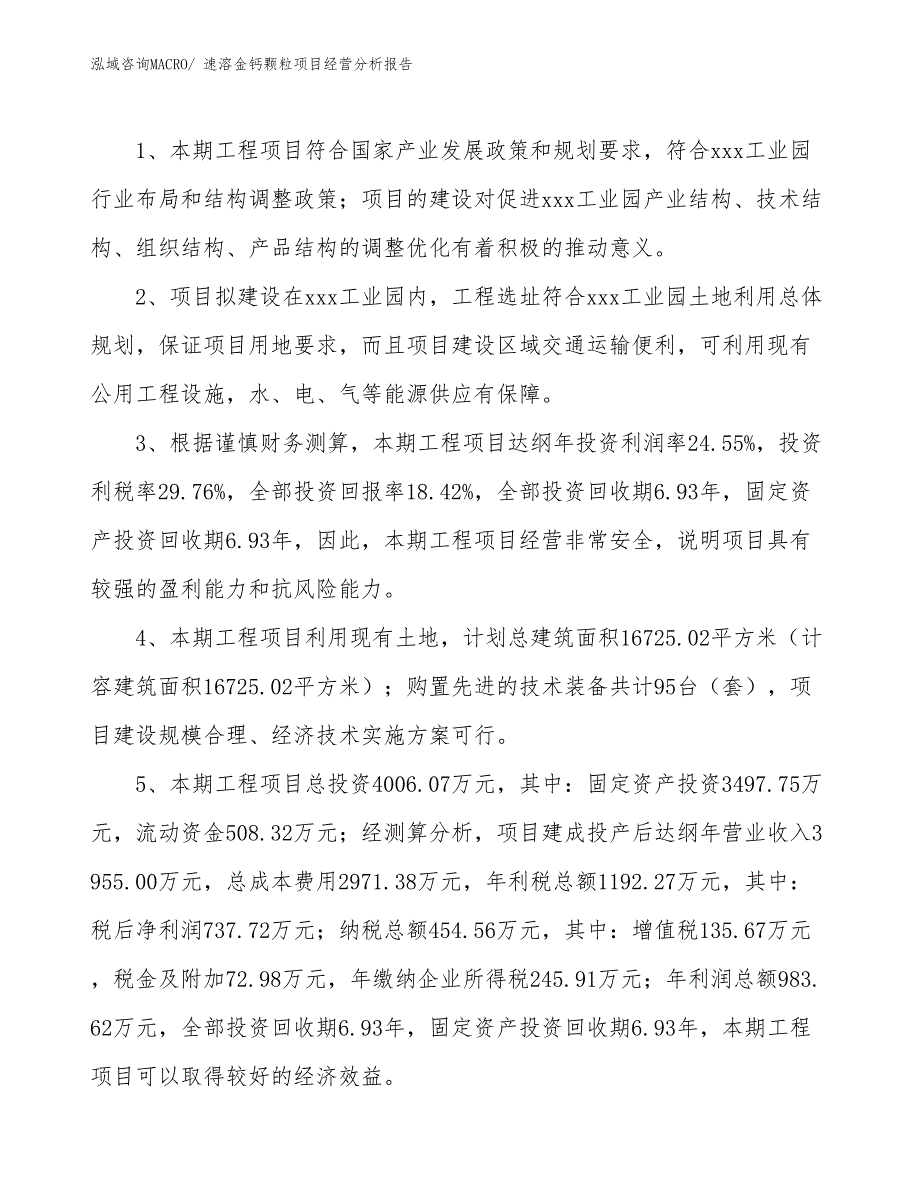 泓域咨询MACRO/ 速溶金钙颗粒项目经营分析报告

1、本期工程项目符合国家产业发展政策和规划要求，符合xxx工业园行业布局和结构调整政策；项目的建设对促进xxx工业园产业结构、技术结构、组织结构、产品结构的调整优化有着积极的推动意义。

2、项目拟建设在xxx工业园内，工程选址符合xxx工业园土地利用总体规划，保证项目用地要求，而且项目建设区域交通运输便利，可利用现有公用工程设施，水、电、气等能源供应有保障。

3、根据谨慎财务测算，本期工程项目达纲年投资利润率24.55%，投资利税率29.76%，全部投资回报率18.42%，全部投资回收期6.93年，固定资产投资回收期6.93年，因此，本期工程项目经营非常安全，说明项目具有较强的盈利能力和抗风险能力。

4、本期工程项目利用现有土地，计划总建筑面积16725.02平方米（计容建筑面积16725.02平方米）；购置先进的技术装备共计95台（套），项目建设规模合理、经济技术实施方案可行。

5、本期工程项目总投资4006.07万元，其中：固定资产投资3497.75万元，流动资金508.32万元；经测算分析，项目建成投产后达纲年营业收入3955.00万元，总成本费用2971.38万元，年利税总额1192.27万元，其中：税后净利润737.72万元；纳税总额454.56万元，其中：增值税135.67万元，税金及附加72.98万元，年缴纳企业所得税245.91万元；年利润总额983.62万元，全部投资回收期6.93年，固定资产投资回收期6.93年，本期工程项目可以取得较好的经济效益。